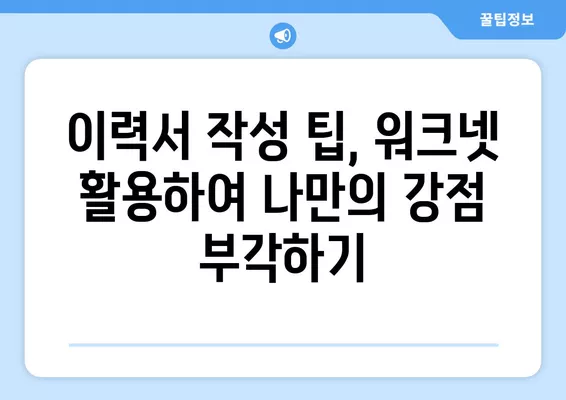 꿀팁정보

이력서 작성 팁, 워크넷 활용하여 나만의 강점 부각하기